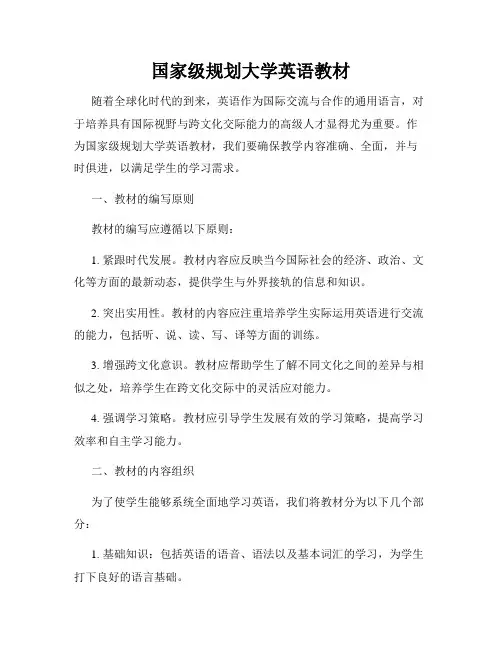 国家级规划大学英语教材

随着全球化时代的到来，英语作为国际交流与合作的通用语言，对于培养具有国际视野与跨文化交际能力的高级人才显得尤为重要。作为国家级规划大学英语教材，我们要确保教学内容准确、全面，并与时俱进，以满足学生的学习需求。

一、教材的编写原则

教材的编写应遵循以下原则：

1. 紧跟时代发展。教材内容应反映当今国际社会的经济、政治、文化等方面的最新动态，提供学生与外界接轨的信息和知识。

2. 突出实用性。教材的内容应注重培养学生实际运用英语进行交流的能力，包括听、说、读、写、译等方面的训练。

3. 增强跨文化意识。教材应帮助学生了解不同文化之间的差异与相似之处，培养学生在跨文化交际中的灵活应对能力。

4. 强调学习策略。教材应引导学生发展有效的学习策略，提高学习效率和自主学习能力。

二、教材的内容组织

为了使学生能够系统全面地学习英语，我们将教材分为以下几个部分：

1. 基础知识：包括英语的语音、语法以及基本词汇的学习，为学生打下良好的语言基础。